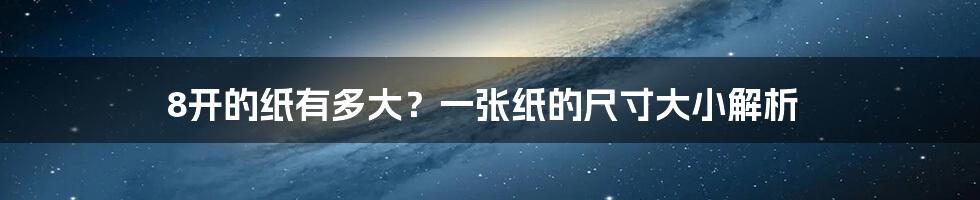 8开的纸有多大？一张纸的尺寸大小解析